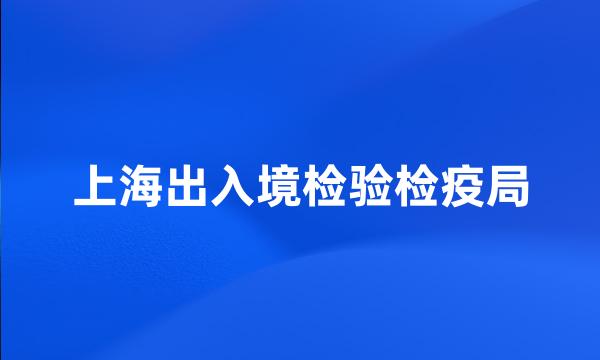 上海出入境检验检疫局